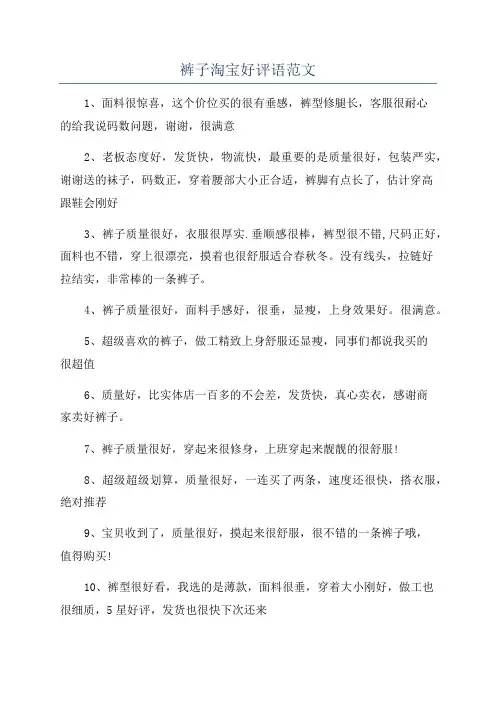 裤子淘宝好评语范文

1、面料很惊喜，这个价位买的很有垂感，裤型修腿长，客服很耐心的给我说码数问题，谢谢，很满意

2、老板态度好，发货快，物流快，最重要的是质量很好，包装严实，谢谢送的袜子，码数正，穿着腰部大小正合适，裤脚有点长了，估计穿高跟鞋会刚好

3、裤子质量很好，衣服很厚实.垂顺感很棒，裤型很不错,尺码正好，面料也不错，穿上很漂亮，摸着也很舒服适合春秋冬。没有线头，拉链好拉结实，非常棒的一条裤子。

4、裤子质量很好，面料手感好，很垂，显瘦，上身效果好。很满意。

5、超级喜欢的裤子，做工精致上身舒服还显瘦，同事们都说我买的很超值

6、质量好，比实体店一百多的不会差，发货快，真心卖衣，感谢商家卖好裤子。

7、裤子质量很好，穿起来很修身，上班穿起来靓靓的很舒服!

8、超级超级划算，质量很好，一连买了两条，速度还很快，搭衣服，绝对推荐

9、宝贝收到了，质量很好，摸起来很舒服，很不错的一条裤子哦，值得购买!

10、裤型很好看，我选的是薄款，面料很垂，穿着大小刚好，做工也很细质，5星好评，发货也很快下次还来